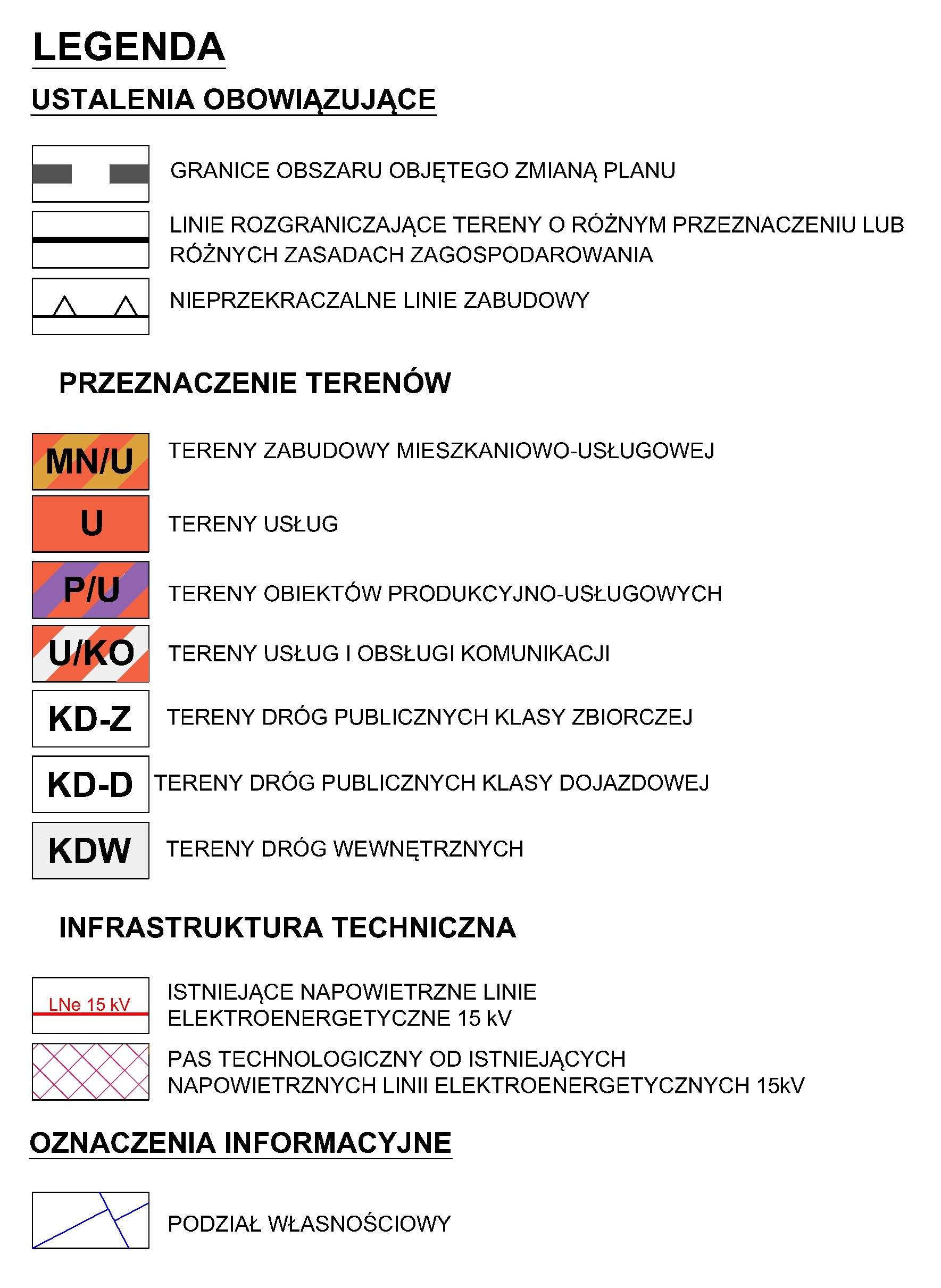 LEGENDA

USTALENIA OBOWIĄZUJĄCE

GRANICE OBSZARU OBJĘTEGO ZMIANĄ PLANU

LINIE ROZGRANICZAJĄCE TERENY O RÓŻNYM PRZEZNACZENIU LUB RÓŻNYCH ZASADACH ZAGOSPODAROWANIA

NIEPRZEKRACZALNE LINIE ZABUDOWY

PRZEZNACZENIE TERENÓW

MN/U TERENY ZABUDOWY MIESZKANIOWO-USŁUGOWEJ

U TERENY USŁUG

P/U TERENY OBIEKTÓW PRODUKCYJNO-USŁUGOWYCH

U/KO TERENY USŁUG I OBSŁUGI KOMUNIKACJI

KD-Z TERENY DRÓG PUBLICZNYCH KLASY ZBIORCZEJ

KD-D TERENY DRÓG PUBLICZNYCH KLASY DOJAZDOWEJ

KDW TERENY DRÓG WEWNĘTRZNYCH

INFRASTRUKTURA TECHNICZNA

LNe 15 kV ISTNIEJĄCE NAPOWIETRZNE LINIE ELEKTROENERGETYCZNE 15 kV

PAS TECHNOLOGICZNY OD ISTNIEJĄCYCH NAPOWIETRZNYCH LINII ELEKTROENERGETYCZNYCH 15kV

OZNACZENIA INFORMACYJNE

PODZIAŁ WŁASNOŚCIOWY